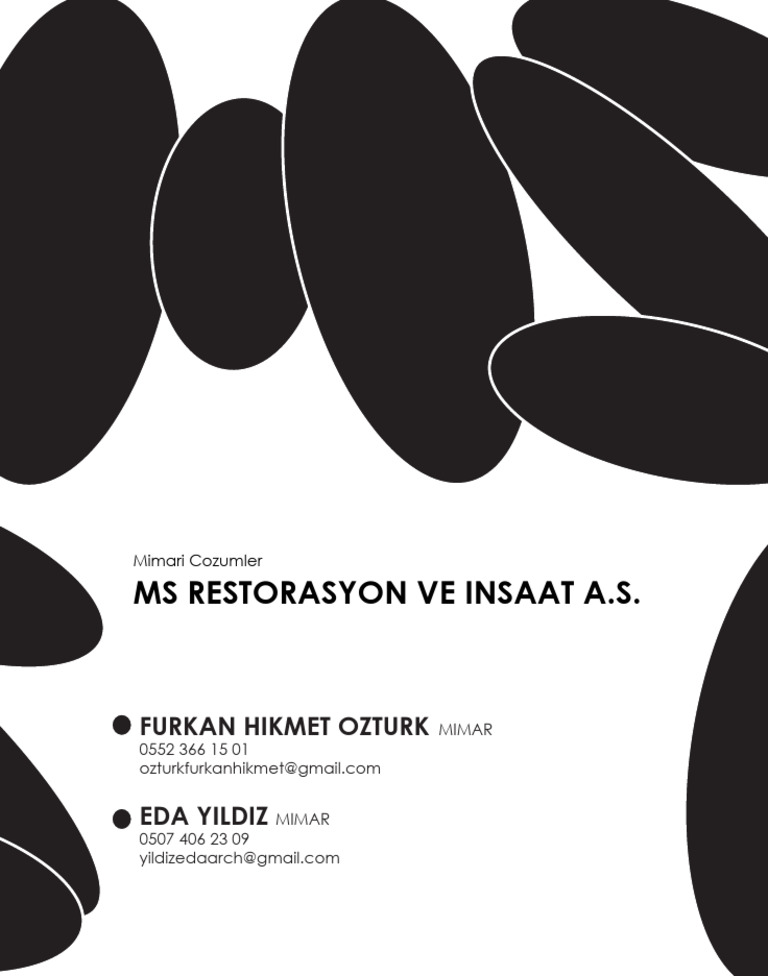 Mimari Cozumler

MS RESTORASYON VE INSAAT A.S.

• FURKAN HIKMET OZTURK MIMAR
0552 366 15 01
ozturkfurkanhikmet@gmail.com

• EDA YILDIZ MIMAR
0507 406 23 09
yildizedaarch@gmail.com